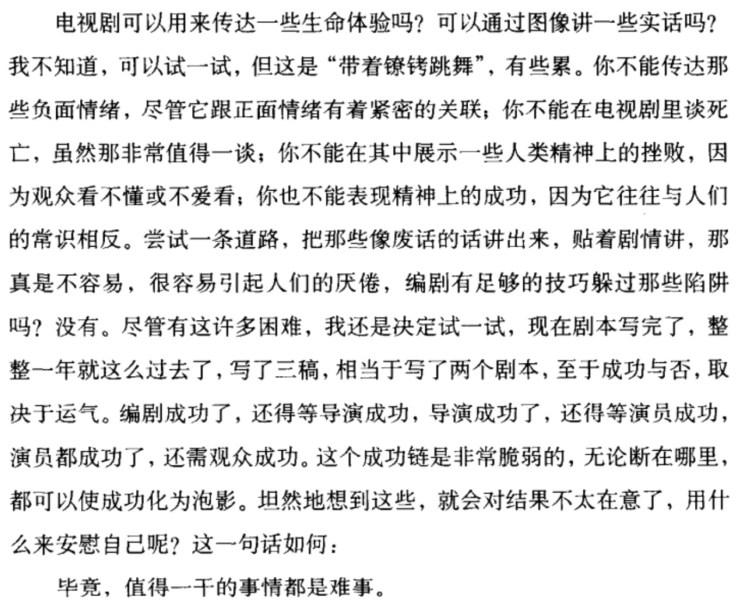 电视剧可以用来传达一些生命体验吗？可以通过图像讲一些实话吗？我不知道，可以试一试，但这是“带着镣铐跳舞”，有些累。你不能传达那些负面情绪，尽管它跟正面情绪有着紧密的关联；你不能在电视剧里谈死亡，虽然那非常值得一谈；你不能在其中展示一些人类精神上的挫败，因为观众看不懂或不爱看；你也不能表现精神上的成功，因为它往往与人们的常识相反。尝试一条道路，把那些像废话的话讲出来，贴着剧情讲，那真是不容易，很容易引起人们的厌倦，编剧有足够的技巧躲过那些陷阱吗？没有。尽管有这许多困难，我还是决定试一试，现在剧本写完了，整整一年就这么过去了，写了三稿，相当于写了两个剧本，至于成功与否，取决于运气。编剧成功了，还得等导演成功，导演成功了，还得等演员成功，演员都成功了，还需观众成功。这个成功链是非常脆弱的，无论断在哪里，都可以使成功化为泡影。坦然地想到这些，就会对结果不太在意了，用什么来安慰自己呢？这一句话如何：

毕竟，值得一干的事情都是难事。